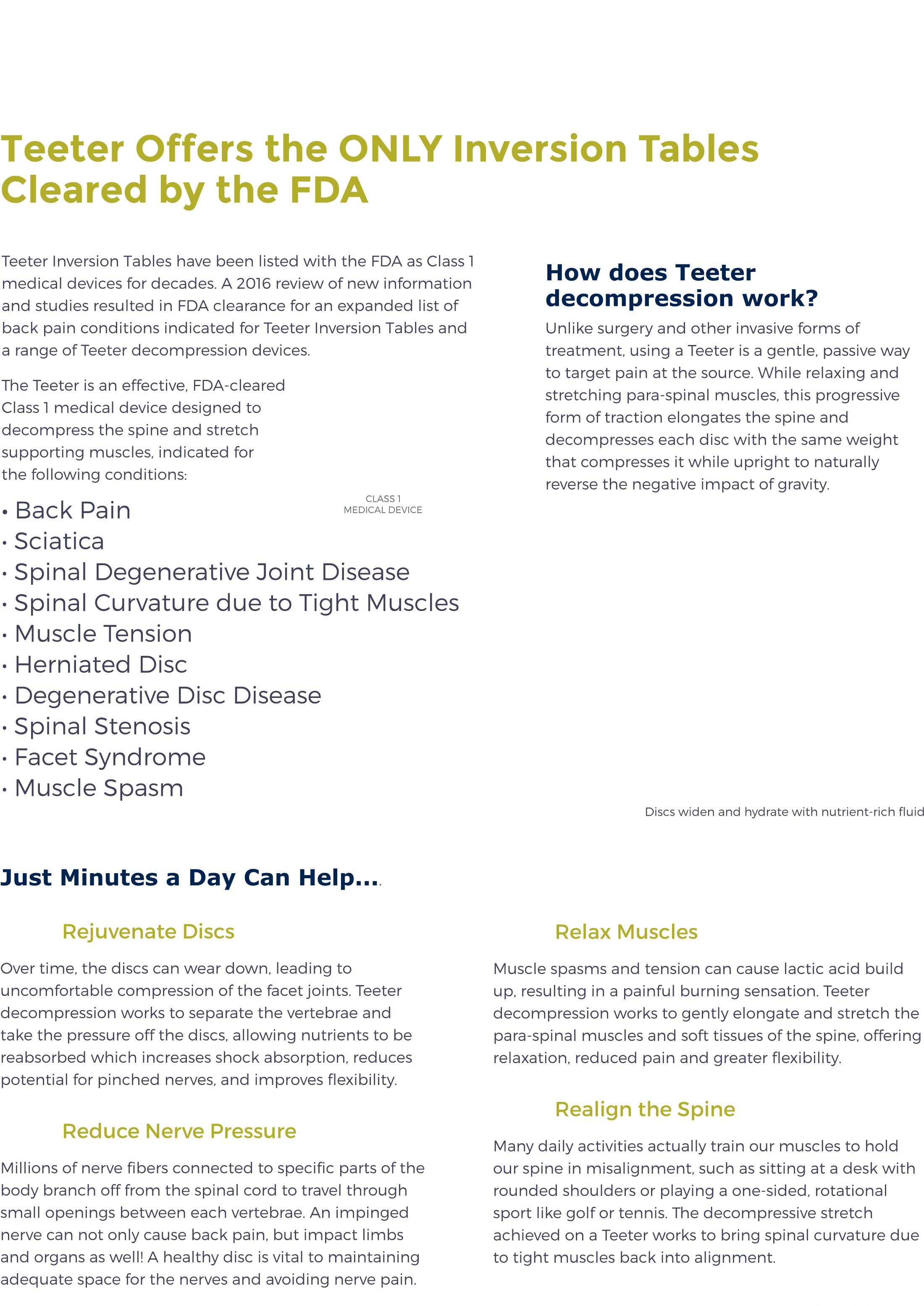 Teeter Offers the ONLY Inversion Tables Cleared by the FDA

Teeter Inversion Tables have been listed with the FDA as Class 1 medical devices for decades. A 2016 review of new information and studies resulted in FDA clearance for an expanded list of back pain conditions indicated for Teeter Inversion Tables and a range of Teeter decompression devices.

The Teeter is an effective, FDA-cleared Class 1 medical device designed to decompress the spine and stretch supporting muscles, indicated for the following conditions:

CLASS 1
MEDICAL DEVICE

• Back Pain
• Sciatica
• Spinal Degenerative Joint Disease
• Spinal Curvature due to Tight Muscles
• Muscle Tension
• Herniated Disc
• Degenerative Disc Disease
• Spinal Stenosis
• Facet Syndrome
• Muscle Spasm

How does Teeter decompression work?

Unlike surgery and other invasive forms of treatment, using a Teeter is a gentle, passive way to target pain at the source. While relaxing and stretching para-spinal muscles, this progressive form of traction elongates the spine and decompresses each disc with the same weight that compresses it while upright to naturally reverse the negative impact of gravity.

Discs widen and hydrate with nutrient-rich fluid

Just Minutes a Day Can Help....

Rejuvenate Discs

Over time, the discs can wear down, leading to uncomfortable compression of the facet joints. Teeter decompression works to separate the vertebrae and take the pressure off the discs, allowing nutrients to be reabsorbed which increases shock absorption, reduces potential for pinched nerves, and improves flexibility.

Reduce Nerve Pressure

Millions of nerve fibers connected to specific parts of the body branch off from the spinal cord to travel through small openings between each vertebrae. An impinged nerve can not only cause back pain, but impact limbs and organs as well! A healthy disc is vital to maintaining adequate space for the nerves and avoiding nerve pain.

Relax Muscles

Muscle spasms and tension can cause lactic acid build up, resulting in a painful burning sensation. Teeter decompression works to gently elongate and stretch the para-spinal muscles and soft tissues of the spine, offering relaxation, reduced pain and greater flexibility.

Realign the Spine

Many daily activities actually train our muscles to hold our spine in misalignment, such as sitting at a desk with rounded shoulders or playing a one-sided, rotational sport like golf or tennis. The decompressive stretch achieved on a Teeter works to bring spinal curvature due to tight muscles back into alignment.